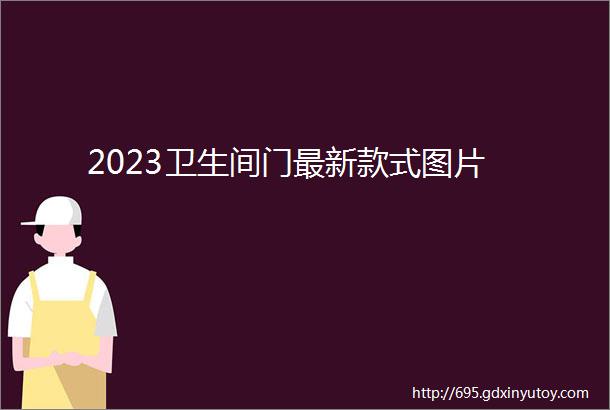 2023卫生间门最新款式图片

http://695.gdxinyutoy.com